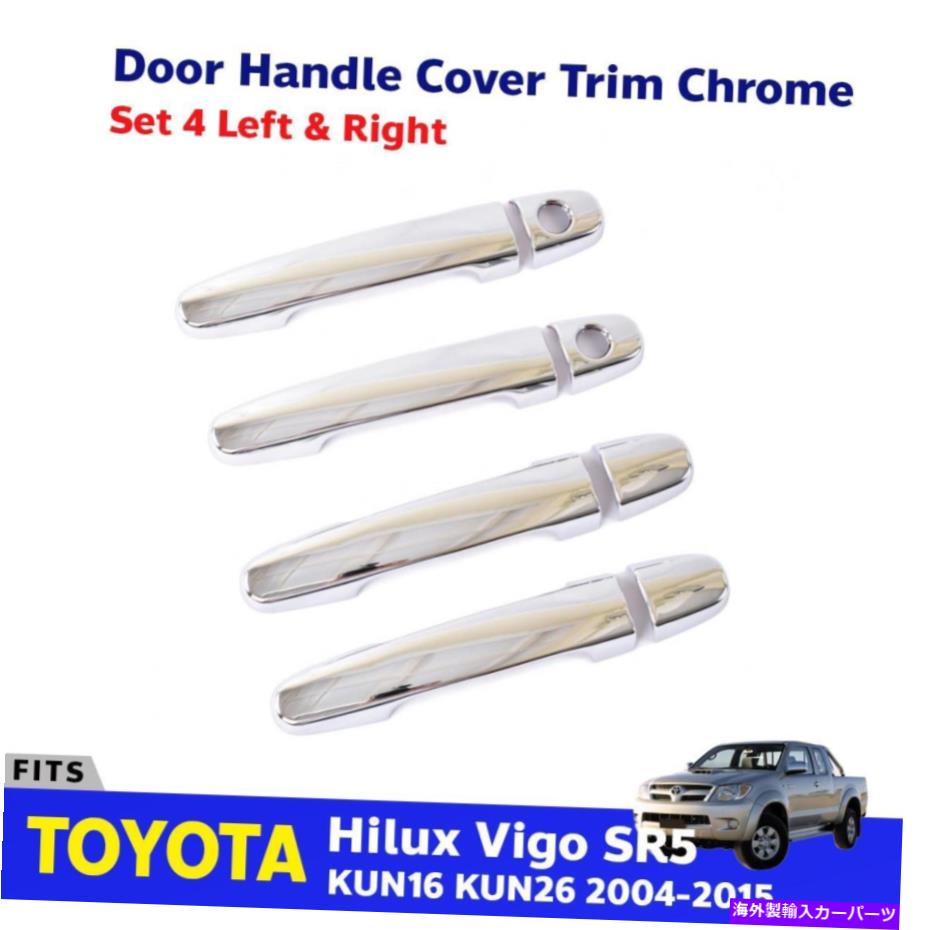 Door Handle Cover Trim Chrome
Set 4 Left & Right

FITS
TOYOTA
Hilux Vigo SR5
KUN16 KUN26 2004-2015
海外製輸入カーパーツ